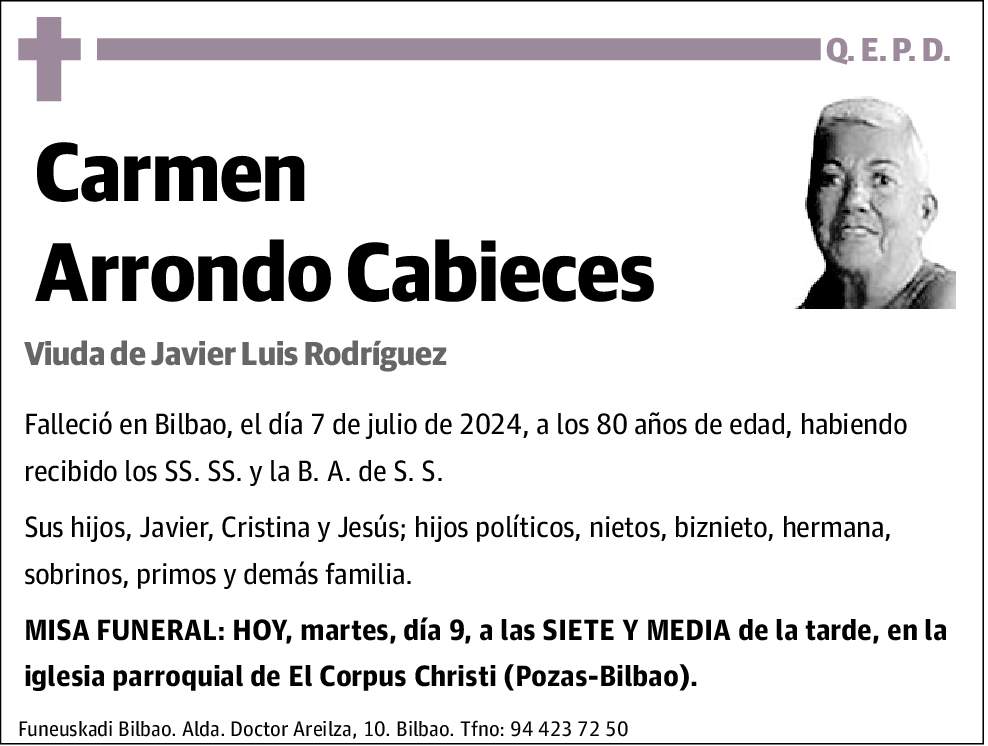 Q. E. P. D.

Carmen Arrondo Cabieces

Viuda de Javier Luis Rodríguez

Falleció en Bilbao, el día 7 de julio de 2024, a los 80 años de edad, habiendo recibido los SS. SS. y la B. A. de S. S.

Sus hijos, Javier, Cristina y Jesús; hijos políticos, nietos, biznieto, hermana, sobrinos, primos y demás familia.

MISA FUNERAL: HOY, martes, día 9, a las SIETE Y MEDIA de la tarde, en la iglesia parroquial de El Corpus Christi (Pozas-Bilbao).

Funeuskadi Bilbao. Alda. Doctor Areilza, 10. Bilbao. Tfno: 94 423 72 50